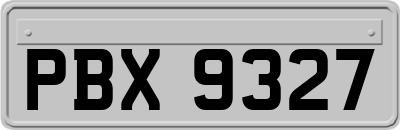 PBX 9327